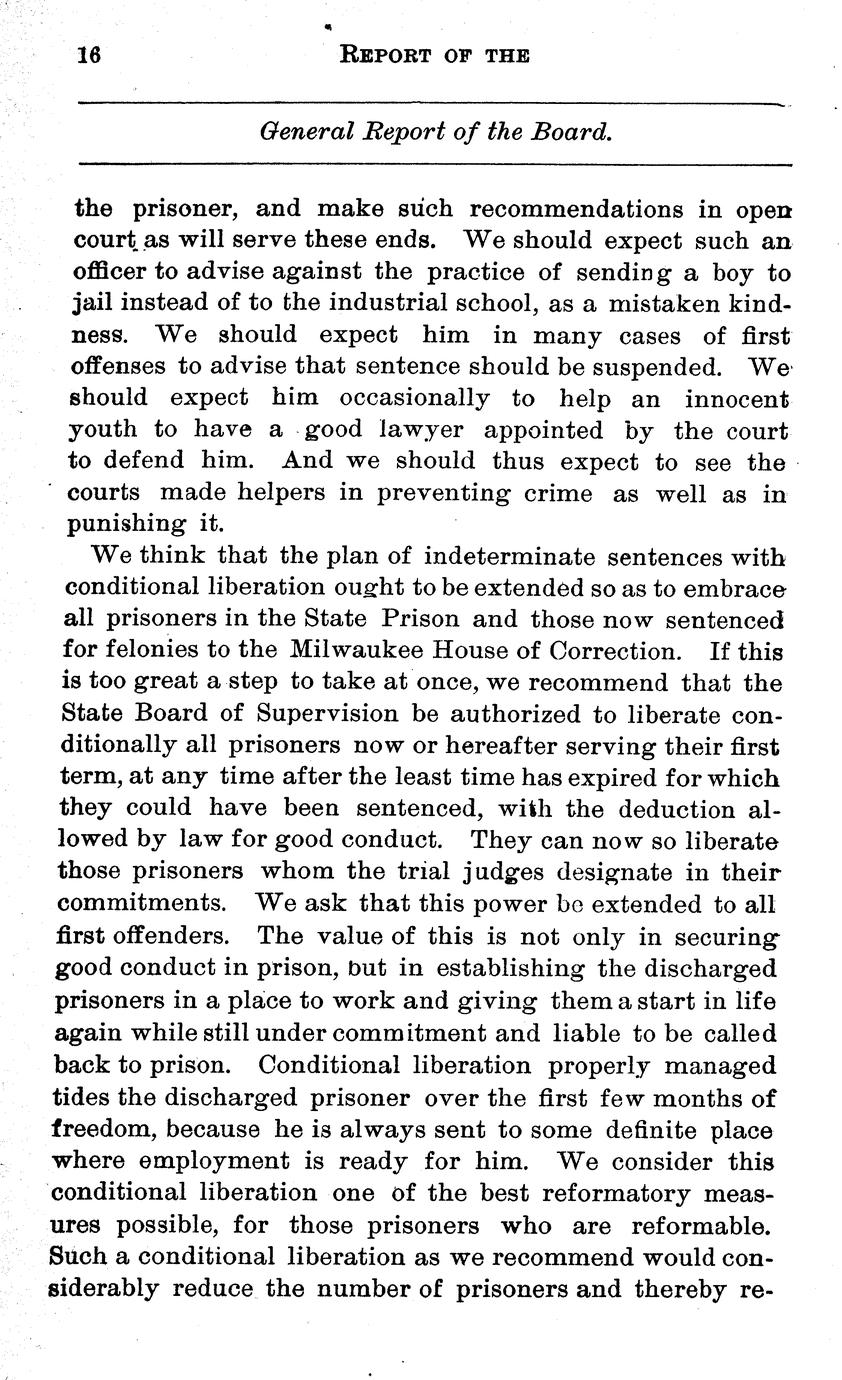 16 REPORT OF THE

General Report of the Board.

the prisoner, and make such recommendations in open court as will serve these ends. We should expect such an officer to advise against the practice of sending a boy to jail instead of to the industrial school, as a mistaken kindness. We should expect him in many cases of first offenses to advise that sentence should be suspended. We should expect him occasionally to help an innocent youth to have a good lawyer appointed by the court to defend him. And we should thus expect to see the courts made helpers in preventing crime as well as in punishing it.

We think that the plan of indeterminate sentences with conditional liberation ought to be extended so as to embrace all prisoners in the State Prison and those now sentenced for felonies to the Milwaukee House of Correction. If this is too great a step to take at once, we recommend that the State Board of Supervision be authorized to liberate conditionally all prisoners now or hereafter serving their first term, at any time after the least time has expired for which they could have been sentenced, with the deduction allowed by law for good conduct. They can now so liberate those prisoners whom the trial judges designate in their commitments. We ask that this power be extended to all first offenders. The value of this is not only in securing good conduct in prison, but in establishing the discharged prisoners in a place to work and giving them a start in life again while still under commitment and liable to be called back to prison. Conditional liberation properly managed tides the discharged prisoner over the first few months of freedom, because he is always sent to some definite place where employment is ready for him. We consider this conditional liberation one of the best reformatory measures possible, for those prisoners who are reformable. Such a conditional liberation as we recommend would considerably reduce the number of prisoners and thereby re-